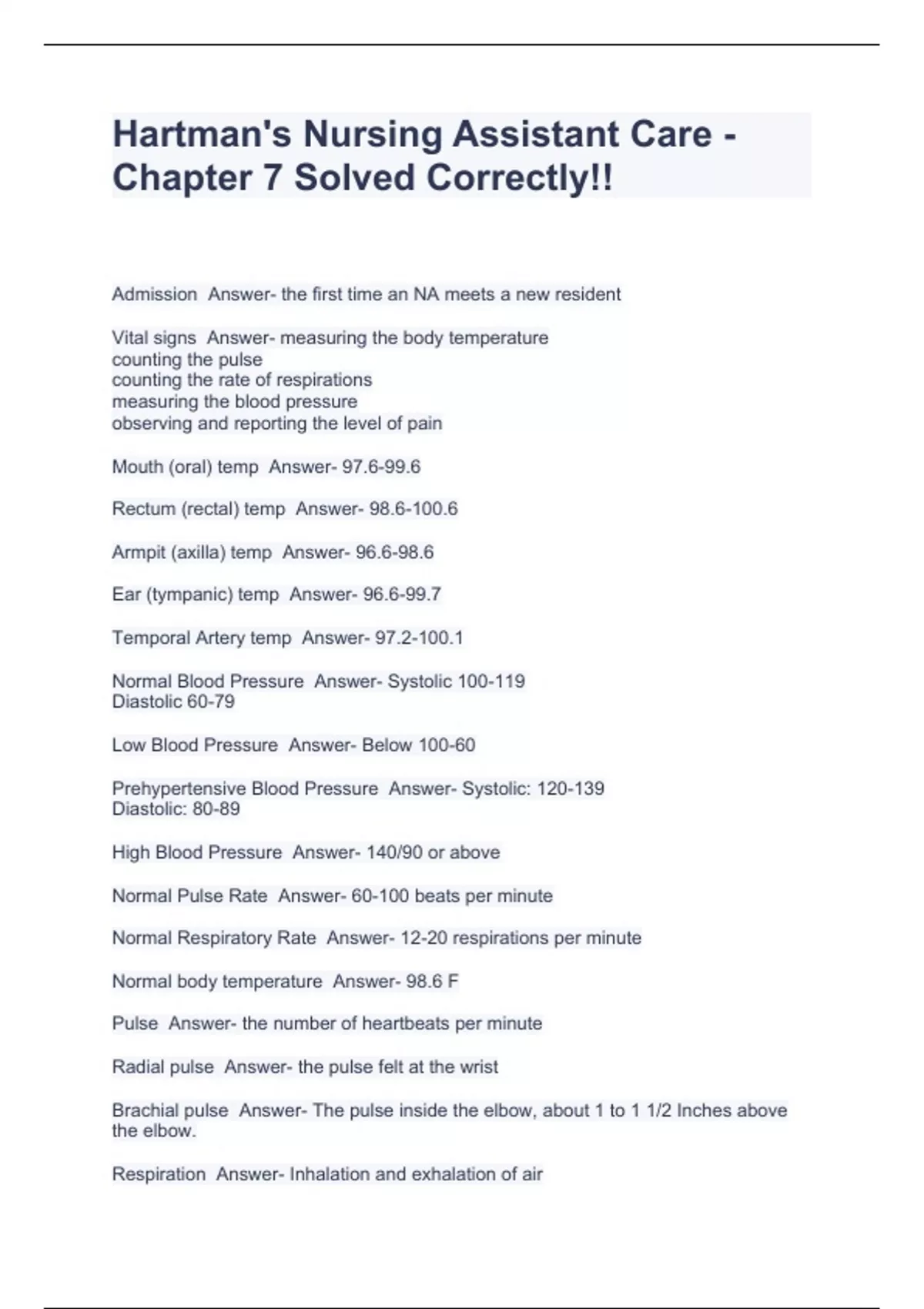 Hartman's Nursing Assistant Care - Chapter 7 Solved Correctly!!

Admission  Answer- the first time an NA meets a new resident

Vital signs  Answer- measuring the body temperature
counting the pulse
counting the rate of respirations
measuring the blood pressure
observing and reporting the level of pain

Mouth (oral) temp  Answer- 97.6-99.6

Rectum (rectal) temp  Answer- 98.6-100.6

Armpit (axilla) temp  Answer- 96.6-98.6

Ear (tympanic) temp  Answer- 96.6-99.7

Temporal Artery temp  Answer- 97.2-100.1

Normal Blood Pressure  Answer- Systolic 100-119
Diastolic 60-79

Low Blood Pressure  Answer- Below 100-60

Prehypertensive Blood Pressure  Answer- Systolic: 120-139
Diastolic: 80-89

High Blood Pressure  Answer- 140/90 or above

Normal Pulse Rate  Answer- 60-100 beats per minute

Normal Respiratory Rate  Answer- 12-20 respirations per minute

Normal body temperature  Answer- 98.6 F

Pulse  Answer- the number of heartbeats per minute

Radial pulse  Answer- the pulse felt at the wrist

Brachial pulse  Answer- The pulse inside the elbow, about 1 to 1 1/2 Inches above the elbow.

Respiration  Answer- Inhalation and exhalation of air